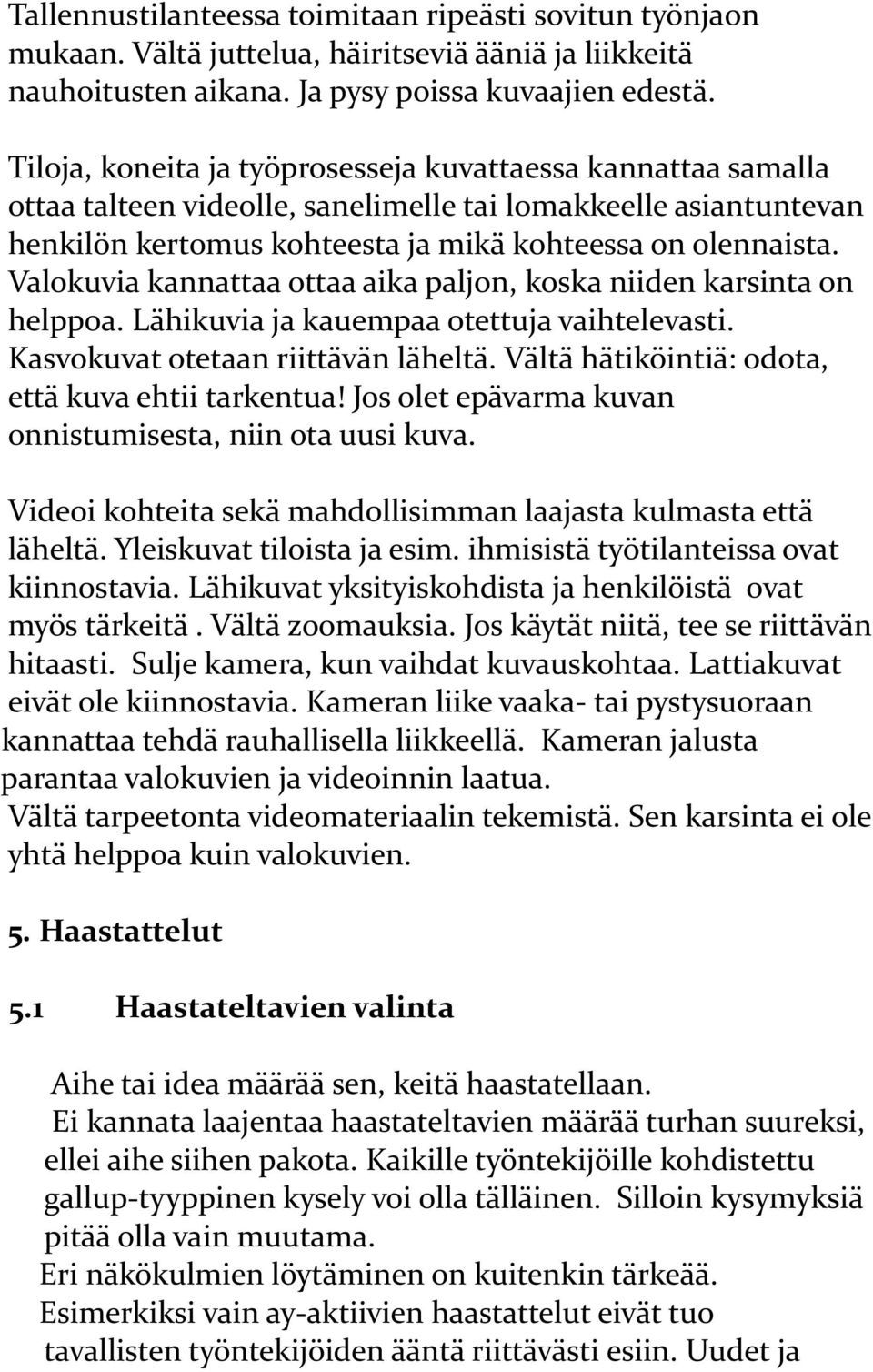 Tallennustilanteessa toimitaan ripeästi sovitun työnjaon mukaan. Vältä juttelua, häiritseviä ääniä ja liikkeitä nauhoitusten aikana. Ja pysy poissa kuvaajien edestä.

Tiloja, koneita ja työprosesseja kuvattaessa kannattaa samalla ottaa talteen videolle, sanelimelle tai lomakkeelle asiantuntevan henkilön kertomus kohteesta ja mikä kohteessa on olennaista. Valokuvia kannattaa ottaa aika paljon, koska niiden karsinta on helppoa. Lähikuvia ja kauempaa otettuja vaihtelevasti. Kasvokuvat otetaan riittävän läheltä. Vältä hätiköintiä: odota, että kuva ehtii tarkentua! Jos olet epävarma kuvan onnistumisesta, niin ota uusi kuva.

Videoi kohteita sekä mahdollisimman laajasta kulmasta että läheltä. Yleiskuvat tiloista ja esim. ihmisistä työtilanteissa ovat kiinnostavia. Lähikuvat yksityiskohdista ja henkilöistä ovat myös tärkeitä . Vältä zoomauksia. Jos käytät niitä, tee se riittävän hitaasti. Sulje kamera, kun vaihdat kuvauskohtaa. Lattiakuvat eivät ole kiinnostavia. Kameran liike vaaka- tai pystysuoraan kannattaa tehdä rauhallisella liikkeellä. Kameran jalusta parantaa valokuvien ja videoinnin laatua.
Vältä tarpeetonta videomateriaalin tekemistä. Sen karsinta ei ole yhtä helppoa kuin valokuvien.

5. Haastattelut

5.1 Haastateltavien valinta

Aihe tai idea määrää sen, keitä haastatellaan.
Ei kannata laajentaa haastateltavien määrää turhan suureksi, ellei aihe siihen pakota. Kaikille työntekijöille kohdistettu gallup-tyyppinen kysely voi olla tälläinen. Silloin kysymyksiä pitää olla vain muutama.
Eri näkökulmien löytäminen on kuitenkin tärkeää.
Esimerkiksi vain ay-aktiivien haastattelut eivät tuo tavallisten työntekijöiden ääntä riittävästi esiin. Uudet ja